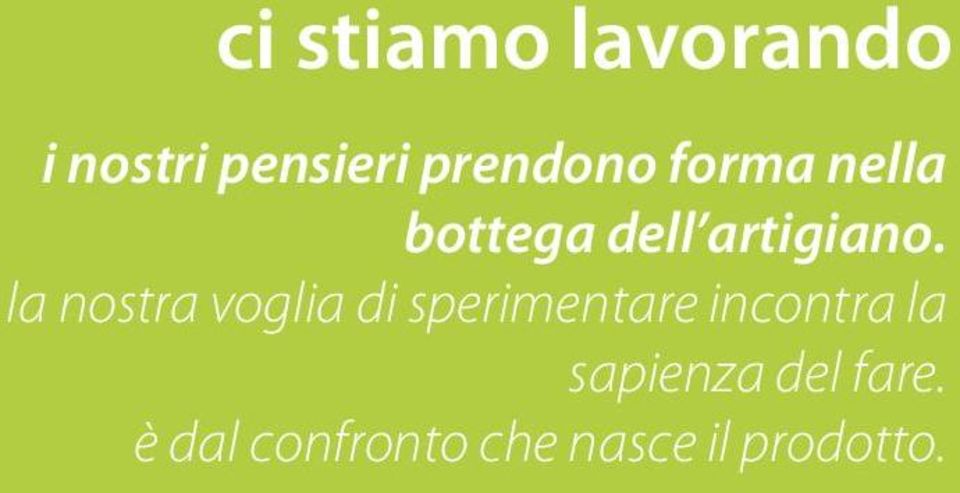 ci stiamo lavorando

i nostri pensieri prendono forma nella bottega dell'artigiano.

la nostra voglia di sperimentare incontra la sapienza del fare.
è dal confronto che nasce il prodotto.